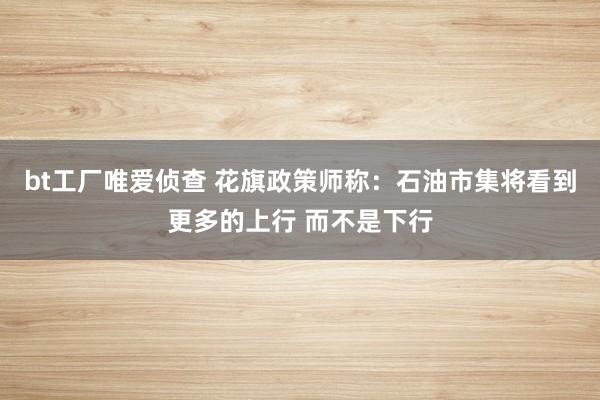 bt工厂唯爱侦查 花旗政策师称：石油市集将看到更多的上行 而不是下行